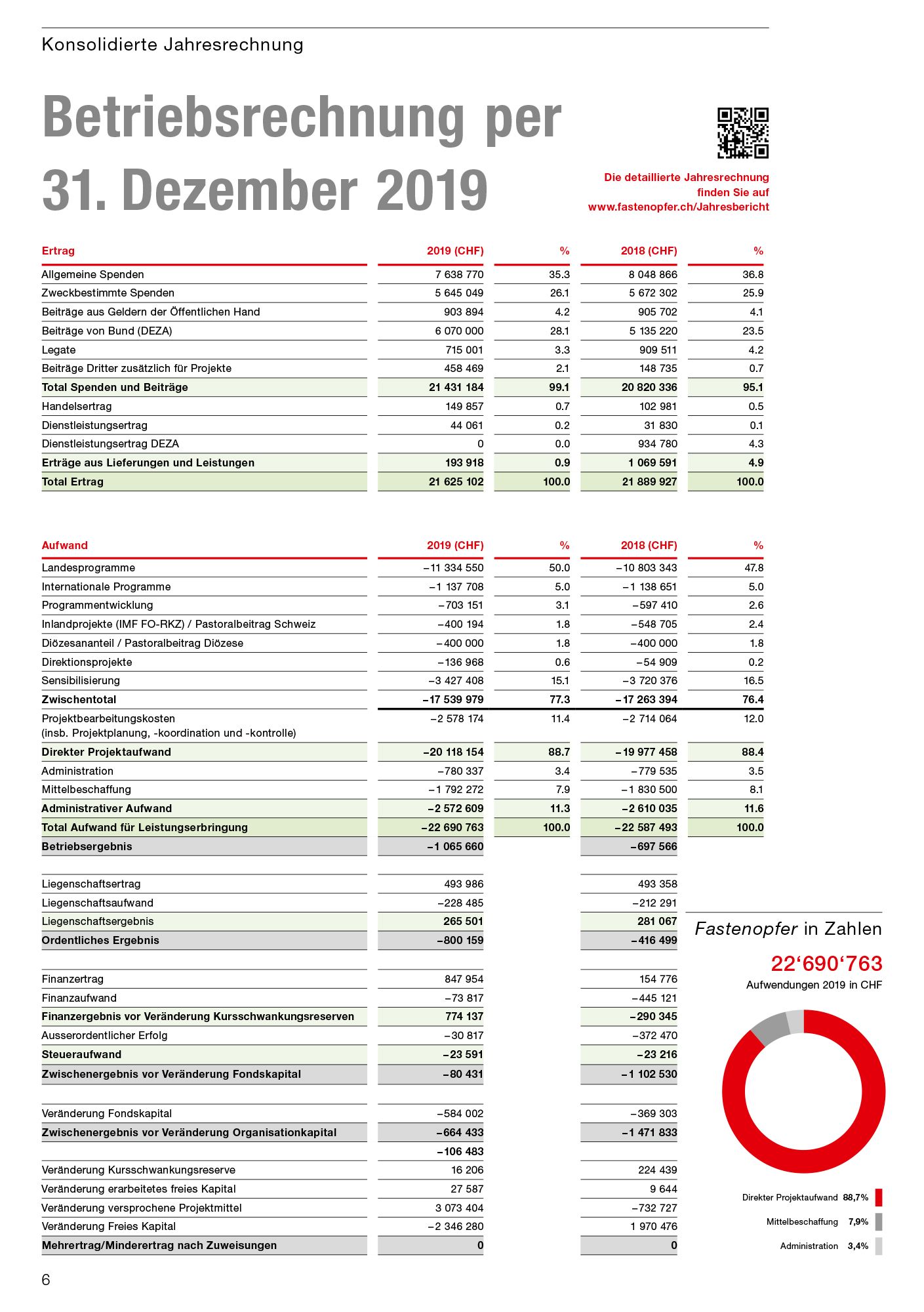 Konsolidierte Jahresrechnung

Betriebsrechnung per 31. Dezember 2019

Die detaillierte Jahresrechnung finden Sie auf www.fastenopfer.ch/Jahresbericht

| Ertrag | 2019 (CHF) | % | 2018 (CHF) | % |
|---|---|---|---|---|
| Allgemeine Spenden | 7 638 770 | 35.3 | 8 048 866 | 36.8 |
| Zweckbestimmte Spenden | 5 645 049 | 26.1 | 5 672 302 | 25.9 |
| Beiträge aus Geldern der Öffentlichen Hand | 903 894 | 4.2 | 905 702 | 4.1 |
| Beiträge von Bund (DEZA) | 6 070 000 | 28.1 | 5 135 220 | 23.5 |
| Legate | 715 001 | 3.3 | 909 511 | 4.2 |
| Beiträge Dritter zusätzlich für Projekte | 458 469 | 2.1 | 148 735 | 0.7 |
| Total Spenden und Beiträge | 21 431 184 | 99.1 | 20 820 336 | 95.1 |
| Handelsertrag | 149 857 | 0.7 | 102 981 | 0.5 |
| Dienstleistungsertrag | 44 061 | 0.2 | 31 830 | 0.1 |
| Dienstleistungsertrag DEZA | 0 | 0.0 | 934 780 | 4.3 |
| Erträge aus Lieferungen und Leistungen | 193 918 | 0.9 | 1 069 591 | 4.9 |
| Total Ertrag | 21 625 102 | 100.0 | 21 889 927 | 100.0 |

| Aufwand | 2019 (CHF) | % | 2018 (CHF) | % |
|---|---|---|---|---|
| Landesprogramme | –11 334 550 | 50.0 | –10 803 343 | 47.8 |
| Internationale Programme | –1 137 708 | 5.0 | –1 138 651 | 5.0 |
| Programmentwicklung | –703 151 | 3.1 | –597 410 | 2.6 |
| Inlandprojekte (IMF FO-RKZ) / Pastoralbeitrag Schweiz | –400 194 | 1.8 | –548 705 | 2.4 |
| Diözesananteil / Pastoralbeitrag Diözese | –400 000 | 1.8 | –400 000 | 1.8 |
| Direktionsprojekte | –136 968 | 0.6 | –54 909 | 0.2 |
| Sensibilisierung | –3 427 408 | 15.1 | –3 720 376 | 16.5 |
| Zwischentotal | –17 539 979 | 77.3 | –17 263 394 | 76.4 |
| Projektbearbeitungskosten (insb. Projektplanung, -koordination und -kontrolle) | –2 578 174 | 11.4 | –2 714 064 | 12.0 |
| Direkter Projektaufwand | –20 118 154 | 88.7 | –19 977 458 | 88.4 |
| Administration | –780 337 | 3.4 | –779 535 | 3.5 |
| Mittelbeschaffung | –1 792 272 | 7.9 | –1 830 500 | 8.1 |
| Administrativer Aufwand | –2 572 609 | 11.3 | –2 610 035 | 11.6 |
| Total Aufwand für Leistungserbringung | –22 690 763 | 100.0 | –22 587 493 | 100.0 |
| Betriebsergebnis | –1 065 660 | | –697 566 | |
| | | | | |
| Liegenschaftsertrag | 493 986 | | 493 358 | |
| Liegenschaftsaufwand | –228 485 | | –212 291 | |
| Liegenschaftsergebnis | 265 501 | | 281 067 | |
| Ordentliches Ergebnis | –800 159 | | –416 499 | |
| | | | | |
| Finanzertrag | 847 954 | | 154 776 | |
| Finanzaufwand | –73 817 | | –445 121 | |
| Finanzergebnis vor Veränderung Kursschwankungsreserven | 774 137 | | –290 345 | |
| Ausserordentlicher Erfolg | –30 817 | | –372 470 | |
| Steueraufwand | –23 591 | | –23 216 | |
| Zwischenergebnis vor Veränderung Fondskapital | –80 431 | | –1 102 530 | |
| | | | | |
| Veränderung Fondskapital | –584 002 | | –369 303 | |
| Zwischenergebnis vor Veränderung Organisationkapital | –664 433 | | –1 471 833 | |
| | –106 483 | | | |
| Veränderung Kursschwankungsreserve | 16 206 | | 224 439 | |
| Veränderung erarbeitetes freies Kapital | 27 587 | | 9 644 | |
| Veränderung versprochene Projektmittel | 3 073 404 | | –732 727 | |
| Veränderung Freies Kapital | –2 346 280 | | 1 970 476 | |
| Mehrertrag/Minderertrag nach Zuweisungen | 0 | | 0 | |

Fastenopfer in Zahlen

22‘690‘763
Aufwendungen 2019 in CHF

Direkter Projektaufwand 88,7%
Mittelbeschaffung 7,9%
Administration 3,4%

6